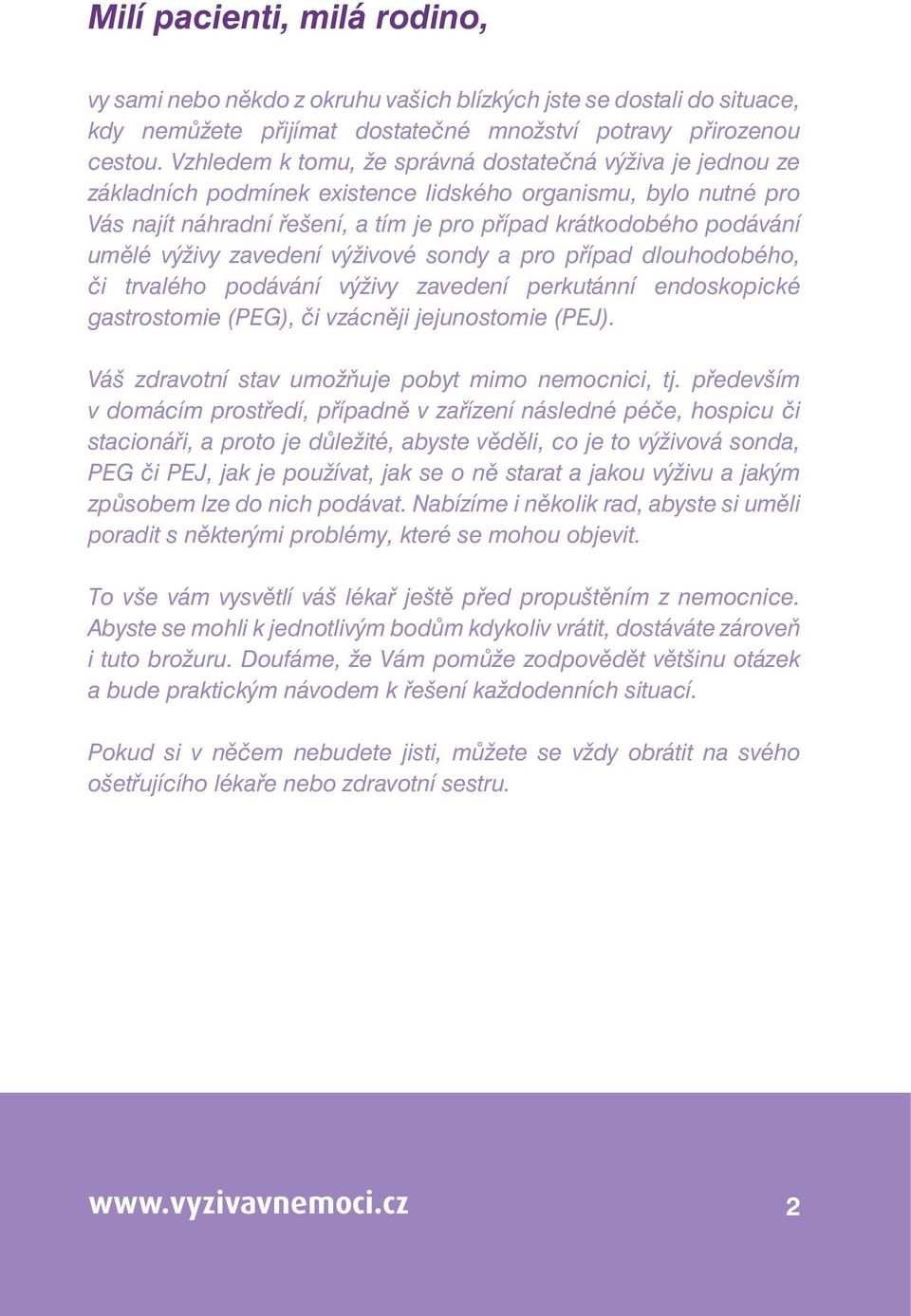 Milí pacienti, milá rodino,

vy sami nebo někdo z okruhu vašich blízkých jste se dostali do situace, kdy nemůžete přijímat dostatečné množství potravy přirozenou cestou. Vzhledem k tomu, že správná dostatečná výživa je jednou ze základních podmínek existence lidského organismu, bylo nutné pro Vás najít náhradní řešení, a tím je pro případ krátkodobého podávání umělé výživy zavedení výživové sondy a pro případ dlouhodobého, či trvalého podávání výživy zavedení perkutánní endoskopické gastrostomie (PEG), či vzácněji jejunostomie (PEJ).

Váš zdravotní stav umožňuje pobyt mimo nemocnici, tj. především v domácím prostředí, případně v zařízení následné péče, hospicu či stacionáři, a proto je důležité, abyste věděli, co je to výživová sonda, PEG či PEJ, jak je používat, jak se o ně starat a jakou výživu a jakým způsobem lze do nich podávat. Nabízíme i několik rad, abyste si uměli poradit s některými problémy, které se mohou objevit.

To vše vám vysvětlí váš lékař ještě před propuštěním z nemocnice. Abyste se mohli k jednotlivým bodům kdykoliv vrátit, dostáváte zároveň i tuto brožuru. Doufáme, že Vám pomůže zodpovědět většinu otázek a bude praktickým návodem k řešení každodenních situací.

Pokud si v něčem nebudete jisti, můžete se vždy obrátit na svého ošetřujícího lékaře nebo zdravotní sestru.

www.vyzivavnemoci.cz

2